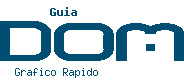 Guia

DOM

Grafico Rapido